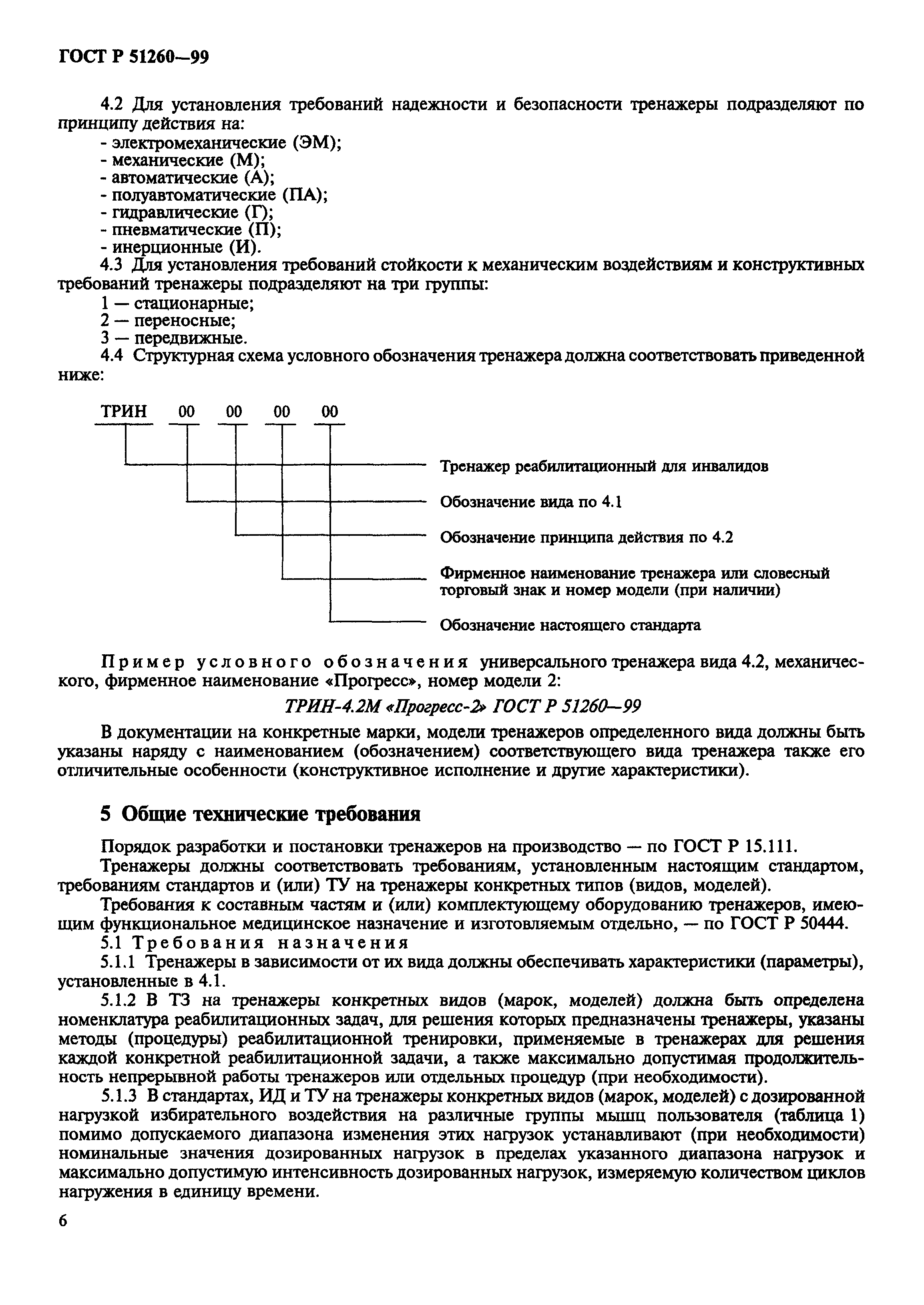 ГОСТ Р 51260—99

4.2 Для установления требований надежности и безопасности тренажеры подразделяют по принципу действия на:
- электромеханические (ЭМ);
- механические (М);
- автоматические (А);
- полуавтоматические (ПА);
- гидравлические (Г);
- пневматические (П);
- инерционные (И).
4.3 Для установления требований стойкости к механическим воздействиям и конструктивных требований тренажеры подразделяют на три группы:
1 — стационарные;
2 — переносные;
3 — передвижные.
4.4 Структурная схема условного обозначения тренажера должна соответствовать приведенной ниже:

ТРИН 00 00 00 00

Тренажер реабилитационный для инвалидов

Обозначение вида по 4.1

Обозначение принципа действия по 4.2

Фирменное наименование тренажера или словесный торговый знак и номер модели (при наличии)

Обозначение настоящего стандарта

Пример условного обозначения универсального тренажера вида 4.2, механического, фирменное наименование «Прогресс», номер модели 2:

ТРИН-4.2М «Прогресс-2» ГОСТ Р 51260—99

В документации на конкретные марки, модели тренажеров определенного вида должны быть указаны наряду с наименованием (обозначением) соответствующего вида тренажера также его отличительные особенности (конструктивное исполнение и другие характеристики).

5 Общие технические требования

Порядок разработки и постановки тренажеров на производство — по ГОСТ Р 15.111.

Тренажеры должны соответствовать требованиям, установленным настоящим стандартом, требованиям стандартов и (или) ТУ на тренажеры конкретных типов (видов, моделей).

Требования к составным частям и (или) комплектующему оборудованию тренажеров, имеющим функциональное медицинское назначение и изготовляемым отдельно, — по ГОСТ Р 50444.

5.1 Требования назначения

5.1.1 Тренажеры в зависимости от их вида должны обеспечивать характеристики (параметры), установленные в 4.1.

5.1.2 В ТЗ на тренажеры конкретных видов (марок, моделей) должна быть определена номенклатура реабилитационных задач, для решения которых предназначены тренажеры, указаны методы (процедуры) реабилитационной тренировки, применяемые в тренажерах для решения каждой конкретной реабилитационной задачи, а также максимально допустимая продолжительность непрерывной работы тренажеров или отдельных процедур (при необходимости).

5.1.3 В стандартах, ИД и ТУ на тренажеры конкретных видов (марок, моделей) с дозированной нагрузкой избирательного воздействия на различные группы мышц пользователя (таблица 1) помимо допускаемого диапазона изменения этих нагрузок устанавливают (при необходимости) номинальные значения дозированных нагрузок в пределах указанного диапазона нагрузок и максимально допустимую интенсивность дозированных нагрузок, измеряемую количеством циклов нагружения в единицу времени.

6